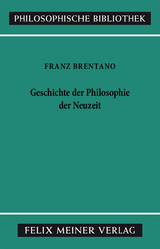 PHILOSOPHISCHE BIBLIOTHEK

FRANZ BRENTANO

Geschichte der Philosophie der Neuzeit

FELIX MEINER VERLAG